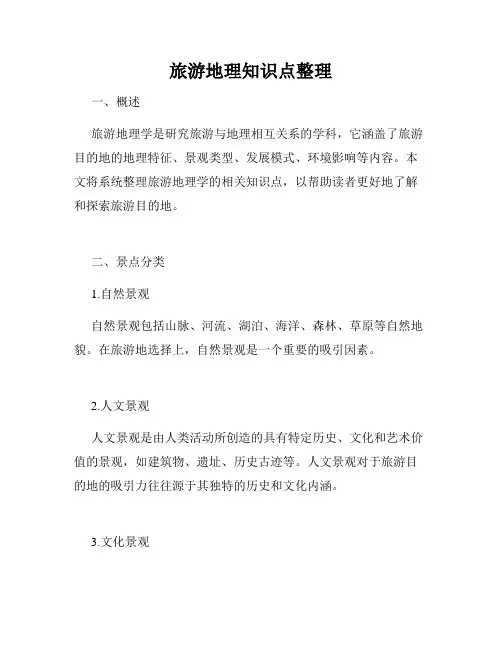 旅游地理知识点整理

一、概述

旅游地理学是研究旅游与地理相互关系的学科，它涵盖了旅游目的地的地理特征、景观类型、发展模式、环境影响等内容。本文将系统整理旅游地理学的相关知识点，以帮助读者更好地了解和探索旅游目的地。

二、景点分类

1.自然景观

自然景观包括山脉、河流、湖泊、海洋、森林、草原等自然地貌。在旅游地选择上，自然景观是一个重要的吸引因素。

2.人文景观

人文景观是由人类活动所创造的具有特定历史、文化和艺术价值的景观，如建筑物、遗址、历史古迹等。人文景观对于旅游目的地的吸引力往往源于其独特的历史和文化内涵。

3.文化景观